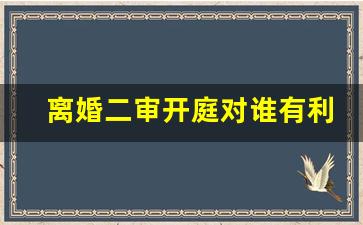 离婚二审开庭对谁有利